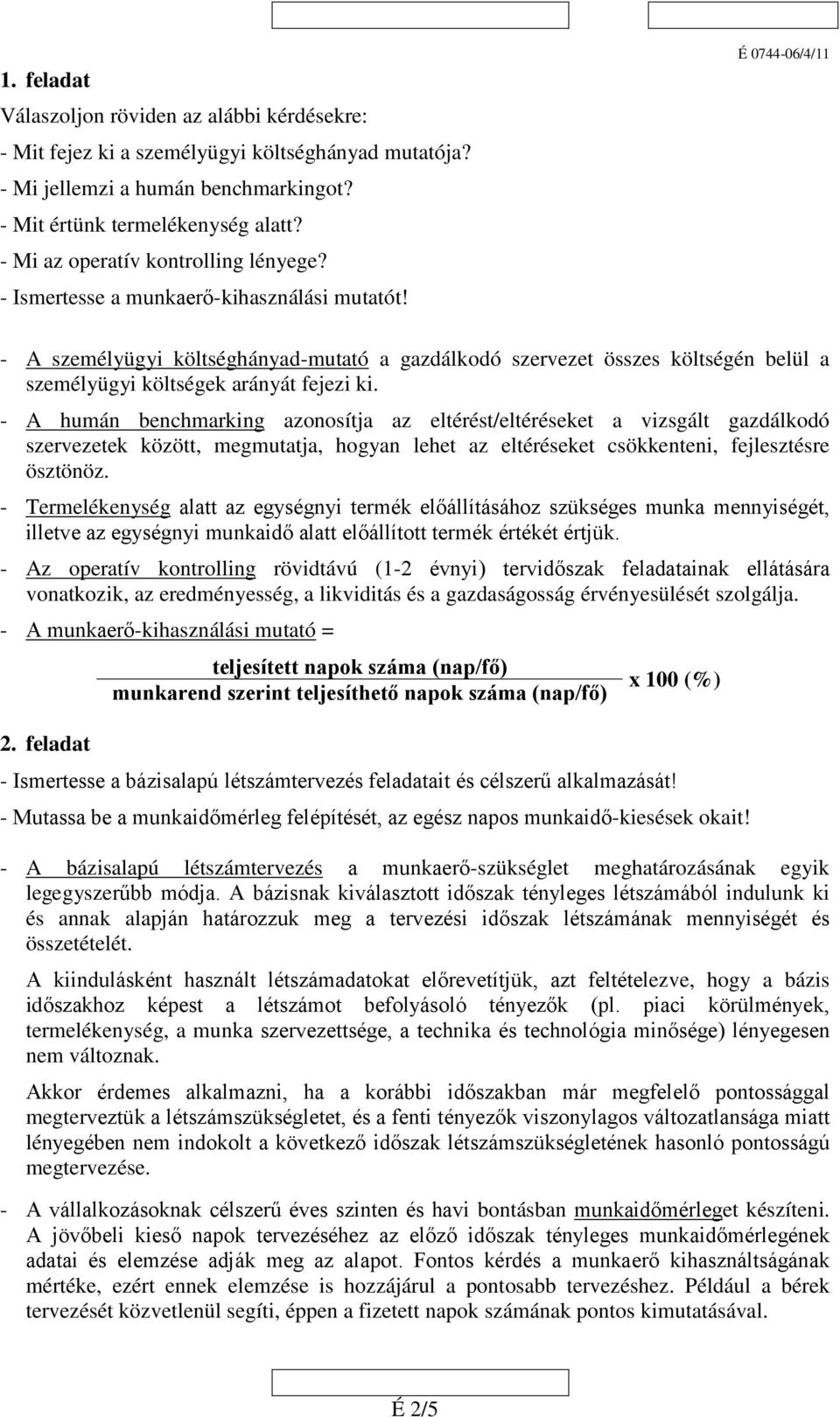 É 0744-06/4/11

1. feladat

Válaszoljon röviden az alábbi kérdésekre:

- Mit fejez ki a személyügyi költséghányad mutatója?
- Mi jellemzi a humán benchmarkingot?
- Mit értünk termelékenység alatt?
- Mi az operatív kontrolling lényege?
- Ismertesse a munkaerő-kihasználási mutatót!

- A személyügyi költséghányad-mutató a gazdálkodó szervezet összes költségén belül a személyügyi költségek arányát fejezi ki.

- A humán benchmarking azonosítja az eltérést/eltéréseket a vizsgált gazdálkodó szervezetek között, megmutatja, hogyan lehet az eltéréseket csökkenteni, fejlesztésre ösztönöz.

- Termelékenység alatt az egységnyi termék előállításához szükséges munka mennyiségét, illetve az egységnyi munkaidő alatt előállított termék értékét értjük.

- Az operatív kontrolling rövidtávú (1-2 évnyi) tervidőszak feladatainak ellátására vonatkozik, az eredményesség, a likviditás és a gazdaságosság érvényesülését szolgálja.

- A munkaerő-kihasználási mutató =

$\frac{\text{teljesített napok száma (nap/fő)}}{\text{munkarend szerint teljesíthető napok száma (nap/fő)}}$ x 100 (%)

2. feladat

- Ismertesse a bázisalapú létszámtervezés feladatait és célszerű alkalmazását!
- Mutassa be a munkaidőmérleg felépítését, az egész napos munkaidő-kiesések okait!

- A bázisalapú létszámtervezés a munkaerő-szükséglet meghatározásának egyik legegyszerűbb módja. A bázisnak kiválasztott időszak tényleges létszámából indulunk ki és annak alapján határozzuk meg a tervezési időszak létszámának mennyiségét és összetételét.

A kiindulásként használt létszámadatokat előrevetítjük, azt feltételezve, hogy a bázis időszakhoz képest a létszámot befolyásoló tényezők (pl. piaci körülmények, termelékenység, a munka szervezettsége, a technika és technológia minősége) lényegesen nem változnak.

Akkor érdemes alkalmazni, ha a korábbi időszakban már megfelelő pontossággal megterveztük a létszámszükségletet, és a fenti tényezők viszonylagos változatlansága miatt lényegében nem indokolt a következő időszak létszámszükségletének hasonló pontosságú megtervezése.

- A vállalkozásoknak célszerű éves szinten és havi bontásban munkaidőmérleget készíteni. A jövőbeli kieső napok tervezéséhez az előző időszak tényleges munkaidőmérlegének adatai és elemzése adják meg az alapot. Fontos kérdés a munkaerő kihasználtságának mértéke, ezért ennek elemzése is hozzájárul a pontosabb tervezéshez. Például a bérek tervezését közvetlenül segíti, éppen a fizetett napok számának pontos kimutatásával.

É 2/5